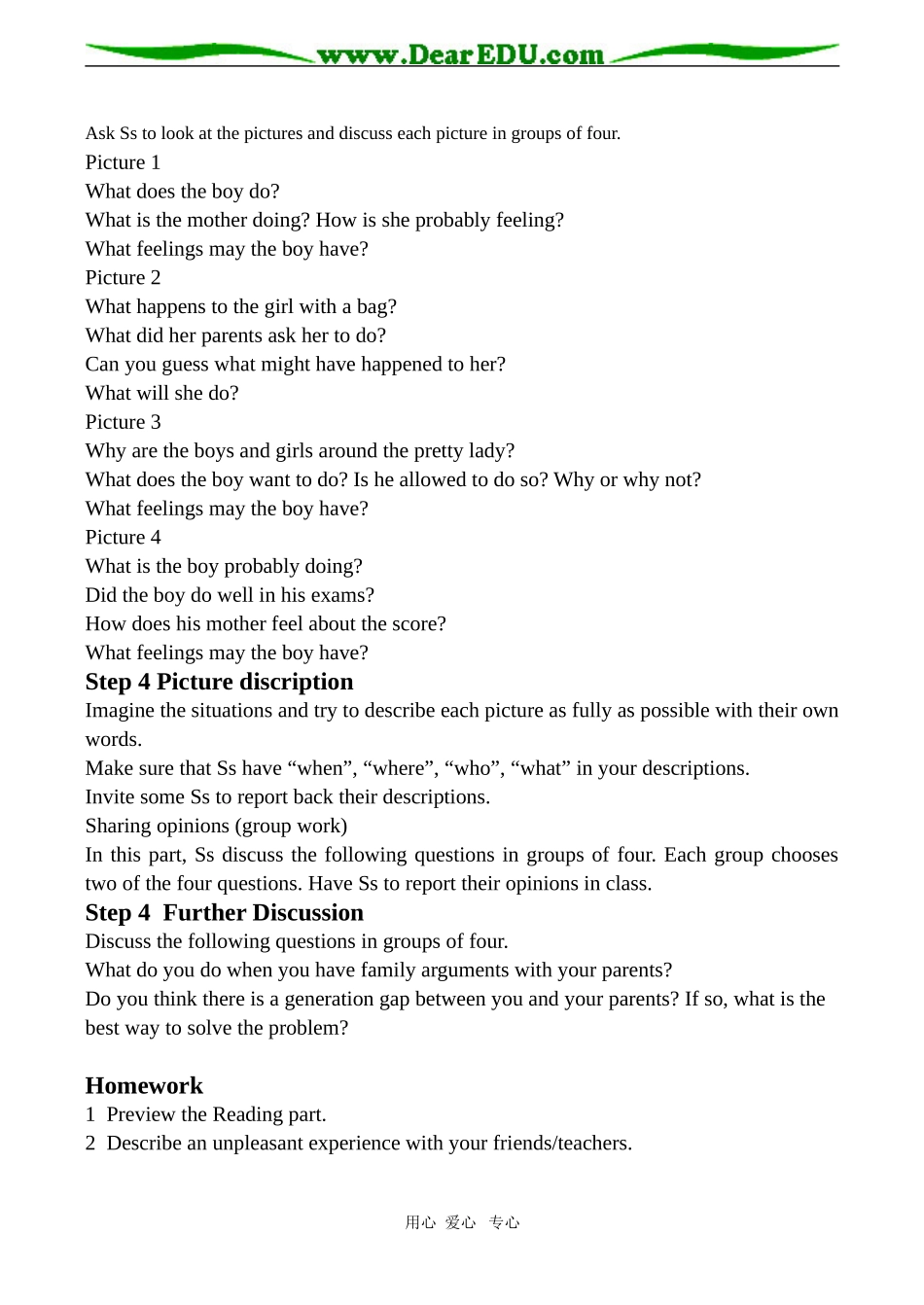 www.DearEDU.com

Ask Ss to look at the pictures and discuss each picture in groups of four.
Picture 1
What does the boy do?
What is the mother doing? How is she probably feeling?
What feelings may the boy have?
Picture 2
What happens to the girl with a bag?
What did her parents ask her to do?
Can you guess what might have happened to her?
What will she do?
Picture 3
Why are the boys and girls around the pretty lady?
What does the boy want to do? Is he allowed to do so? Why or why not?
What feelings may the boy have?
Picture 4
What is the boy probably doing?
Did the boy do well in his exams?
How does his mother feel about the score?
What feelings may the boy have?

Step 4 Picture discription
Imagine the situations and try to describe each picture as fully as possible with their own words.
Make sure that Ss have “when”, “where”, “who”, “what” in your descriptions.
Invite some Ss to report back their descriptions.
Sharing opinions (group work)
In this part, Ss discuss the following questions in groups of four. Each group chooses two of the four questions. Have Ss to report their opinions in class.

Step 4 Further Discussion
Discuss the following questions in groups of four.
What do you do when you have family arguments with your parents?
Do you think there is a generation gap between you and your parents? If so, what is the best way to solve the problem?

Homework
1 Preview the Reading part.
2 Describe an unpleasant experience with your friends/teachers.

用心 爱心 专心